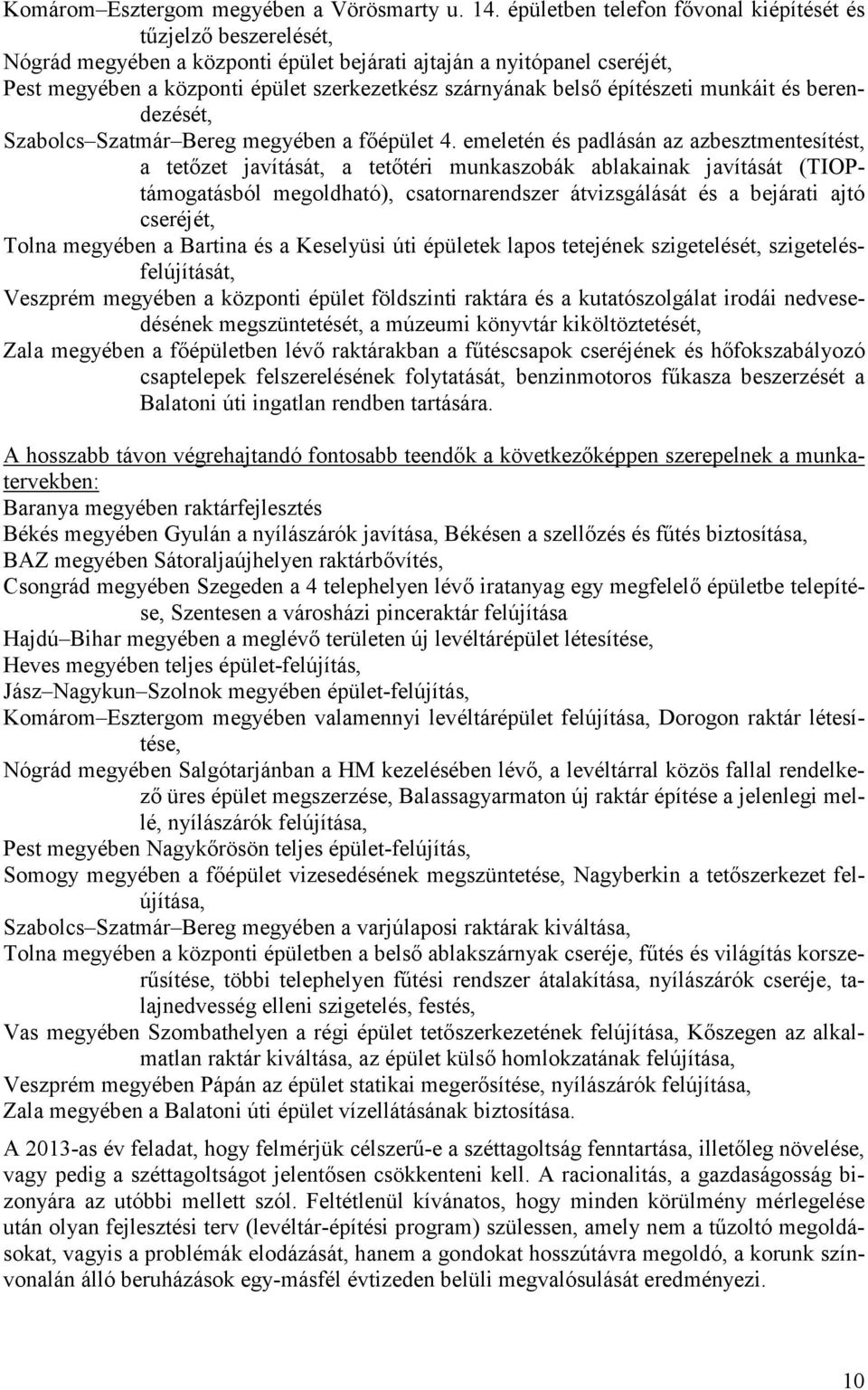 Komárom–Esztergom megyében a Vörösmarty u. 14. épületben telefon fővonal kiépítését és tűzjelző beszerelését,
Nógrád megyében a központi épület bejárati ajtaján a nyitópanel cseréjét,
Pest megyében a központi épület szerkezetkész szárnyának belső építészeti munkáit és berendezését,
Szabolcs–Szatmár–Bereg megyében a főépület 4. emeletén és padlásán az azbesztmentesítést, a tetőzet javítását, a tetőtéri munkaszobák ablakainak javítását (TIOP-támogatásból megoldható), csatornarendszer átvizsgálását és a bejárati ajtó cseréjét,
Tolna megyében a Bartina és a Keselyüsi úti épületek lapos tetejének szigetelését, szigetelés-felújítását,
Veszprém megyében a központi épület földszinti raktára és a kutatószolgálat irodái nedvesedésének megszüntetését, a múzeumi könyvtár kiköltöztetését,
Zala megyében a főépületben lévő raktárakban a fűtéscsapok cseréjének és hőfokszabályozó csaptelepek felszerelésének folytatását, benzinmotoros fűkasza beszerzését a Balatoni úti ingatlan rendben tartására.

A hosszabb távon végrehajtandó fontosabb teendők a következőképpen szerepelnek a munkatervekben:
Baranya megyében raktárfejlesztés
Békés megyében Gyulán a nyílászárók javítása, Békésen a szellőzés és fűtés biztosítása,
BAZ megyében Sátoraljaújhelyen raktárbővítés,
Csongrád megyében Szegeden a 4 telephelyen lévő iratanyag egy megfelelő épületbe telepítése, Szentesen a városházi pinceraktár felújítása
Hajdú–Bihar megyében a meglévő területen új levéltárépület létesítése,
Heves megyében teljes épület-felújítás,
Jász–Nagykun–Szolnok megyében épület-felújítás,
Komárom–Esztergom megyében valamennyi levéltárépület felújítása, Dorogon raktár létesítése,
Nógrád megyében Salgótarjánban a HM kezelésében lévő, a levéltárral közös fallal rendelkező üres épület megszerzése, Balassagyarmaton új raktár építése a jelenlegi mellé, nyílászárók felújítása,
Pest megyében Nagykőrösön teljes épület-felújítás,
Somogy megyében a főépület vizesedésének megszüntetése, Nagyberkin a tetőszerkezet felújítása,
Szabolcs–Szatmár–Bereg megyében a varjúlaposi raktárak kiváltása,
Tolna megyében a központi épületben a belső ablakszárnyak cseréje, fűtés és világítás korszerűsítése, többi telephelyen fűtési rendszer átalakítása, nyílászárók cseréje, talajnedvesség elleni szigetelés, festés,
Vas megyében Szombathelyen a régi épület tetőszerkezetének felújítása, Kőszegen az alkalmatlan raktár kiváltása, az épület külső homlokzatának felújítása,
Veszprém megyében Pápán az épület statikai megerősítése, nyílászárók felújítása,
Zala megyében a Balatoni úti épület vízellátásának biztosítása.

A 2013-as év feladat, hogy felmérjük célszerű-e a széttagoltság fenntartása, illetőleg növelése, vagy pedig a széttagoltságot jelentősen csökkenteni kell. A racionalitás, a gazdaságosság bizonyára az utóbbi mellett szól. Feltétlenül kívánatos, hogy minden körülmény mérlegelése után olyan fejlesztési terv (levéltár-építési program) szülessen, amely nem a tűzoltó megoldásokat, vagyis a problémák elodázását, hanem a gondokat hosszútávra megoldó, a korunk színvonalán álló beruházások egy-másfél évtizeden belüli megvalósulását eredményezi.

10